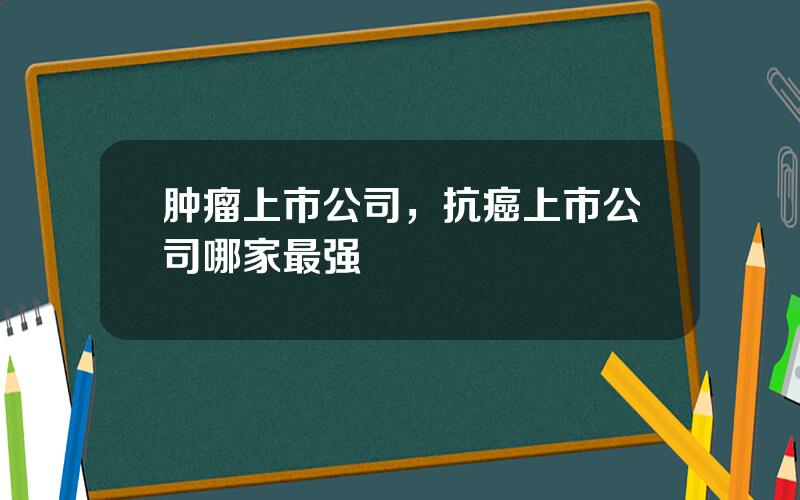 肿瘤上市公司，抗癌上市公司哪家最强